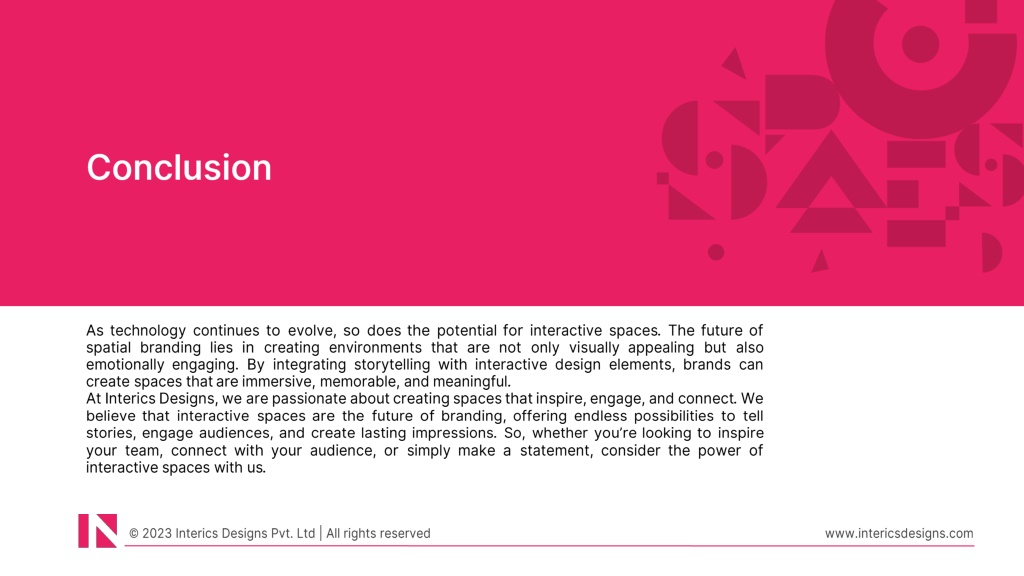 Conclusion

As technology continues to evolve, so does the potential for interactive spaces. The future of spatial branding lies in creating environments that are not only visually appealing but also emotionally engaging. By integrating storytelling with interactive design elements, brands can create spaces that are immersive, memorable, and meaningful.
At Interics Designs, we are passionate about creating spaces that inspire, engage, and connect. We believe that interactive spaces are the future of branding, offering endless possibilities to tell stories, engage audiences, and create lasting impressions. So, whether you're looking to inspire your team, connect with your audience, or simply make a statement, consider the power of interactive spaces with us.

© 2023 Interics Designs Pvt. Ltd | All rights reserved

www.intericsdesigns.com